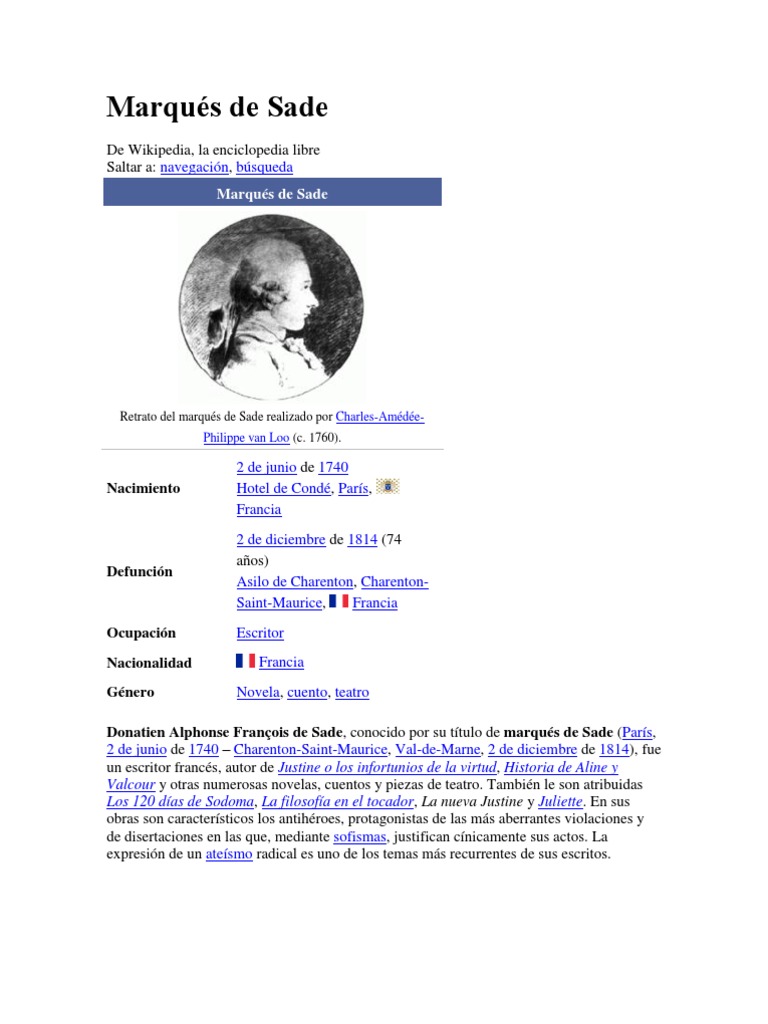 Marqués de Sade

De Wikipedia, la enciclopedia libre
Saltar a: navegación, búsqueda

Marqués de Sade

Retrato del marqués de Sade realizado por Charles-Amédée-Philippe van Loo (c. 1760).

| | |
|---|---|
| Nacimiento | 2 de junio de 1740 Hotel de Condé, París, Francia |
| Defunción | 2 de diciembre de 1814 (74 años) Asilo de Charenton, Charenton-Saint-Maurice, Francia |
| Ocupación | Escritor |
| Nacionalidad | Francia |
| Género | Novela, cuento, teatro |

Donatien Alphonse François de Sade, conocido por su título de marqués de Sade (París, 2 de junio de 1740 – Charenton-Saint-Maurice, Val-de-Marne, 2 de diciembre de 1814), fue un escritor francés, autor de Justine o los infortunios de la virtud, Historia de Aline y Valcour y otras numerosas novelas, cuentos y piezas de teatro. También le son atribuidas Los 120 días de Sodoma, La filosofía en el tocador, La nueva Justine y Juliette. En sus obras son característicos los antihéroes, protagonistas de las más aberrantes violaciones y de disertaciones en las que, mediante sofismas, justifican cínicamente sus actos. La expresión de un ateísmo radical es uno de los temas más recurrentes de sus escritos.